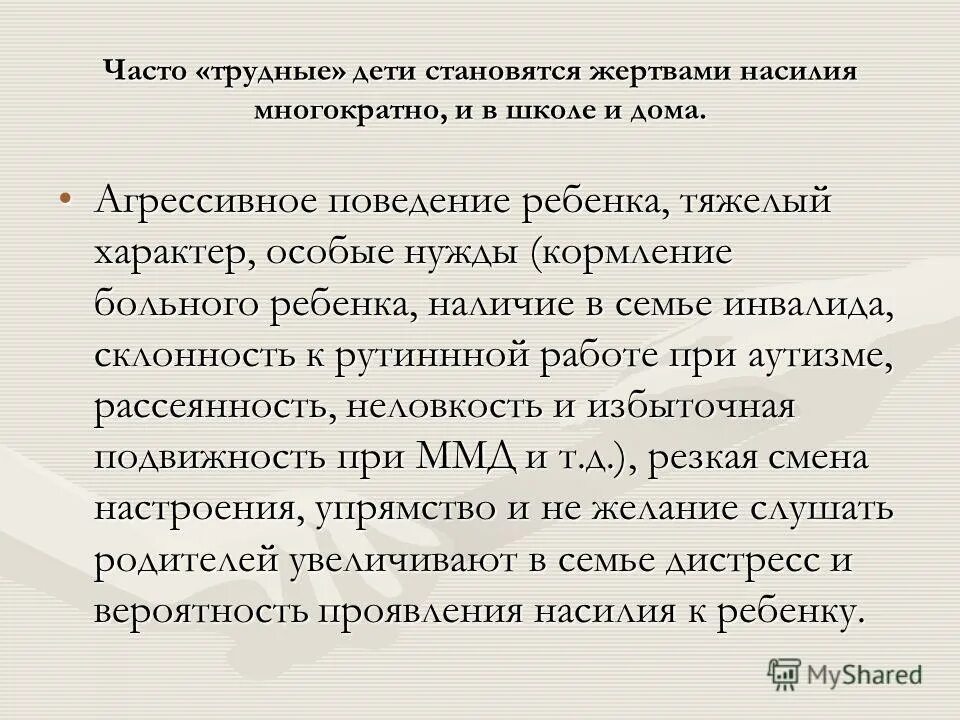 Часто «трудные» дети становятся жертвами насилия многократно, и в школе и дома.

• Агрессивное поведение ребенка, тяжелый характер, особые нужды (кормление больного ребенка, наличие в семье инвалида, склонность к рутиннной работе при аутизме, рассеянность, неловкость и избыточная подвижность при ММД и т.д.), резкая смена настроения, упрямство и не желание слушать родителей увеличивают в семье дистресс и вероятность проявления насилия к ребенку.

MyShared